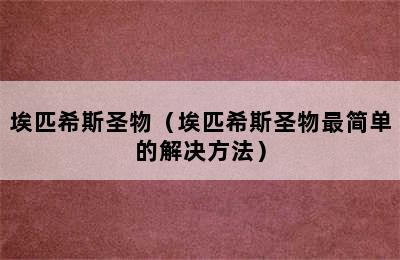 埃匹希斯圣物（埃匹希斯圣物最简单的解决方法）